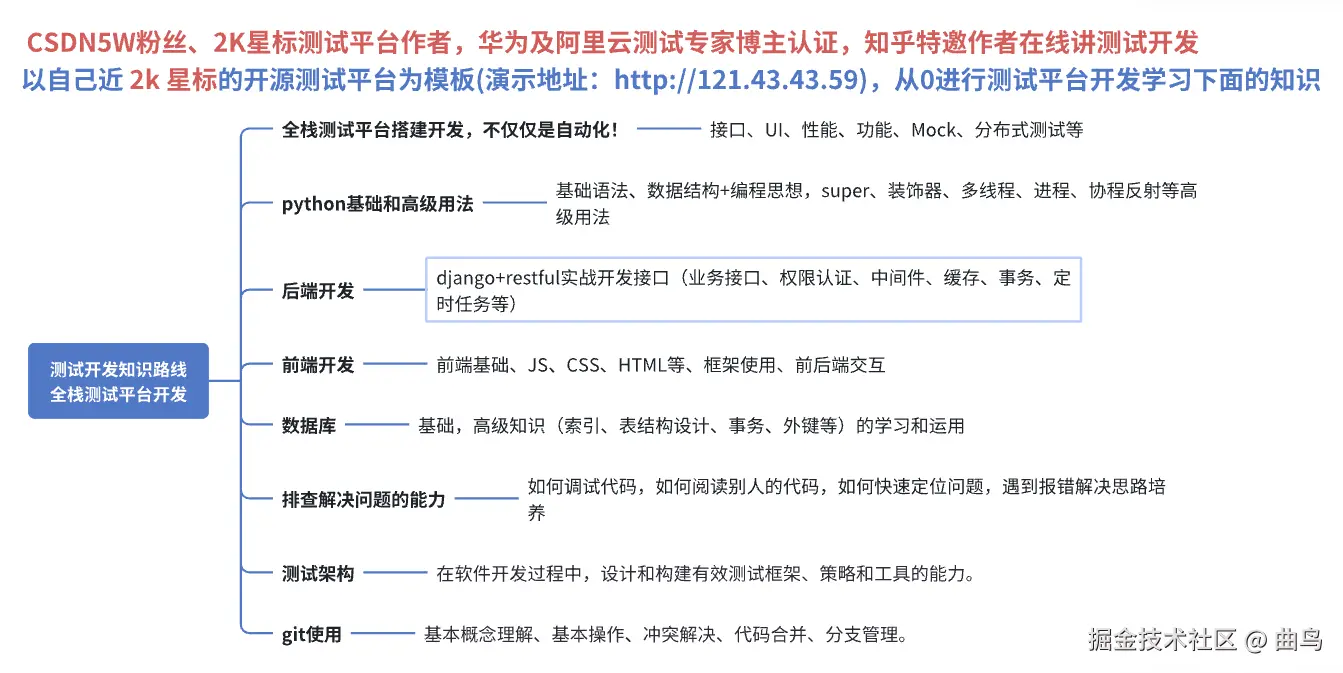 CSDN5W粉丝、2K星标测试平台作者，华为及阿里云测试专家博主认证，知乎特邀作者在线讲测试开发
以自己近 2k 星标的开源测试平台为模板(演示地址：http://121.43.43.59)，从0进行测试平台开发学习下面的知识

测试开发知识路线
全栈测试平台开发

全栈测试平台搭建开发，不仅仅是自动化！ 接口、UI、性能、功能、Mock、分布式测试等

python基础和高级用法 基础语法、数据结构+编程思想，super、装饰器、多线程、进程、协程反射等高级用法

后端开发 django+restful实战开发接口（业务接口、权限认证、中间件、缓存、事务、定时任务等）

前端开发 前端基础、JS、CSS、HTML等、框架使用、前后端交互

数据库 基础，高级知识（索引、表结构设计、事务、外键等）的学习和运用

排查解决问题的能力 如何调试代码，如何阅读别人的代码，如何快速定位问题，遇到报错解决思路培养

测试架构 在软件开发过程中，设计和构建有效测试框架、策略和工具的能力。

git使用 基本概念理解、基本操作、冲突解决、代码合并、分支管理。

掘金技术社区 @ 曲鸟